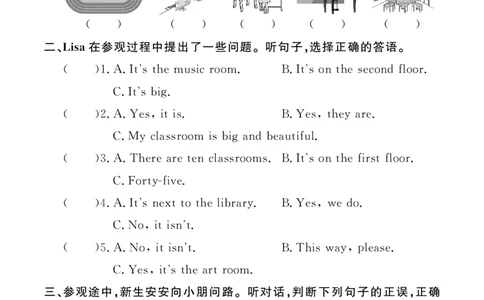 (　) (　) (　) (　) (　)

二、Lisa 在参观过程中提出了一些问题。听句子，选择正确的答语。

(　　)1. A. It's the music room.　　B. It's on the second floor.
C. It's big.

(　　)2. A. Yes, it is.　　B. Yes, they are.
C. My classroom is big and beautiful.

(　　)3. A. There are ten classrooms.　　B. It's on the first floor.
C. Forty-five.

(　　)4. A. It's next to the library.　　B. Yes, we do.
C. No, it isn't.

(　　)5. A. No, it isn't.　　B. This way, please.
C. Yes, it's the art room.

三、参观途中，新生安安向小朋问路。听对话，判断下列句子的正误，正确